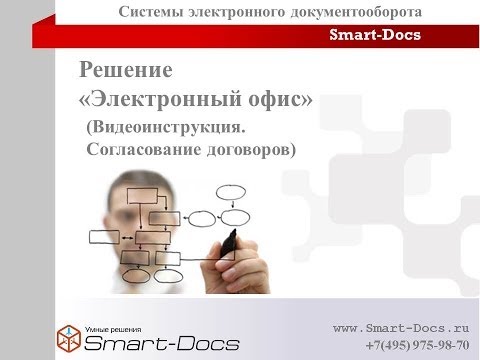 Системы электронного документооборота

Smart-Docs

Решение «Электронный офис»

(Видеоинструкция. Согласование договоров)

Умные решения

Smart-Docs

www.Smart-Docs.ru

+7(495) 975-98-70